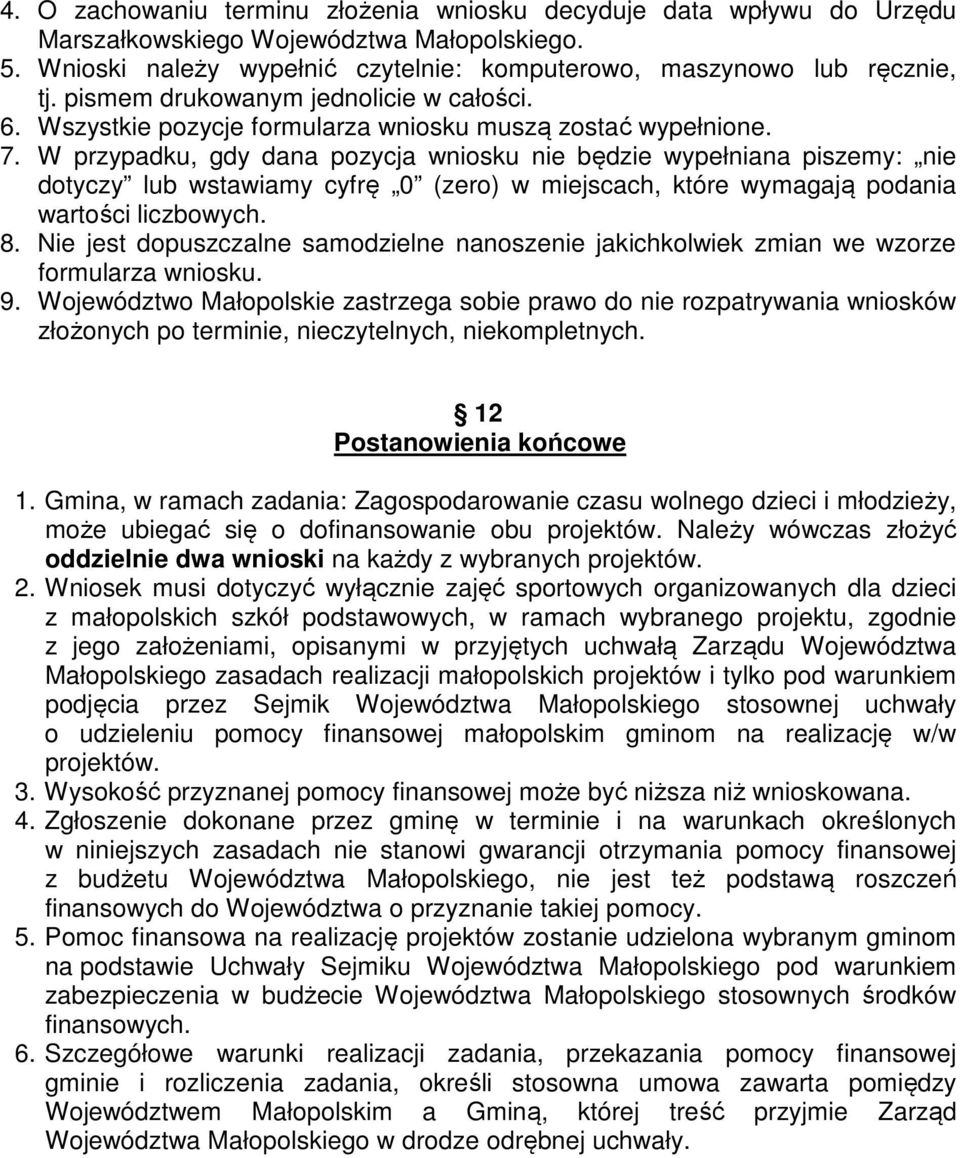 4. O zachowaniu terminu złożenia wniosku decyduje data wpływu do Urzędu Marszałkowskiego Województwa Małopolskiego.
5. Wnioski należy wypełnić czytelnie: komputerowo, maszynowo lub ręcznie, tj. pismem drukowanym jednolicie w całości.
6. Wszystkie pozycje formularza wniosku muszą zostać wypełnione.
7. W przypadku, gdy dana pozycja wniosku nie będzie wypełniana piszemy: „nie dotyczy” lub wstawiamy cyfrę „0” (zero) w miejscach, które wymagają podania wartości liczbowych.
8. Nie jest dopuszczalne samodzielne nanoszenie jakichkolwiek zmian we wzorze formularza wniosku.
9. Województwo Małopolskie zastrzega sobie prawo do nie rozpatrywania wniosków złożonych po terminie, nieczytelnych, niekompletnych.

§ 12
Postanowienia końcowe

1. Gmina, w ramach zadania: Zagospodarowanie czasu wolnego dzieci i młodzieży, może ubiegać się o dofinansowanie obu projektów. Należy wówczas złożyć oddzielnie dwa wnioski na każdy z wybranych projektów.
2. Wniosek musi dotyczyć wyłącznie zajęć sportowych organizowanych dla dzieci z małopolskich szkół podstawowych, w ramach wybranego projektu, zgodnie z jego założeniami, opisanymi w przyjętych uchwałą Zarządu Województwa Małopolskiego zasadach realizacji małopolskich projektów i tylko pod warunkiem podjęcia przez Sejmik Województwa Małopolskiego stosownej uchwały o udzieleniu pomocy finansowej małopolskim gminom na realizację w/w projektów.
3. Wysokość przyznanej pomocy finansowej może być niższa niż wnioskowana.
4. Zgłoszenie dokonane przez gminę w terminie i na warunkach określonych w niniejszych zasadach nie stanowi gwarancji otrzymania pomocy finansowej z budżetu Województwa Małopolskiego, nie jest też podstawą roszczeń finansowych do Województwa o przyznanie takiej pomocy.
5. Pomoc finansowa na realizację projektów zostanie udzielona wybranym gminom na podstawie Uchwały Sejmiku Województwa Małopolskiego pod warunkiem zabezpieczenia w budżecie Województwa Małopolskiego stosownych środków finansowych.
6. Szczegółowe warunki realizacji zadania, przekazania pomocy finansowej gminie i rozliczenia zadania, określi stosowna umowa zawarta pomiędzy Województwem Małopolskim a Gminą, której treść przyjmie Zarząd Województwa Małopolskiego w drodze odrębnej uchwały.